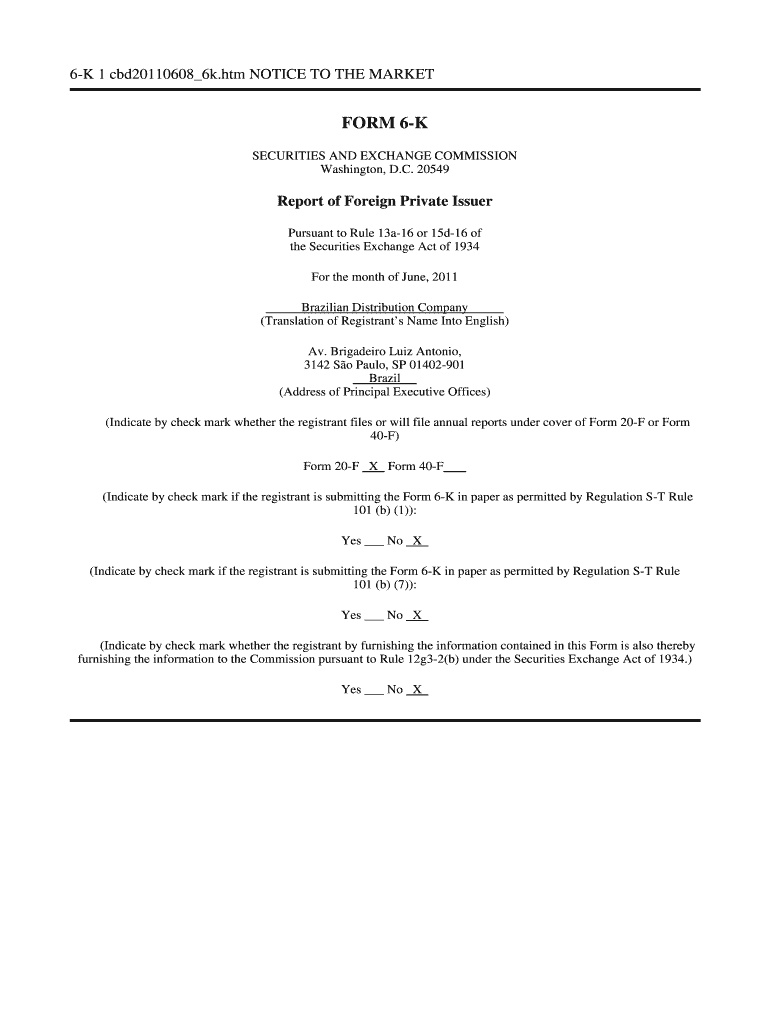 6-K 1 cbd20110608_6k.htm NOTICE TO THE MARKET

FORM 6-K

SECURITIES AND EXCHANGE COMMISSION
Washington, D.C. 20549

Report of Foreign Private Issuer

Pursuant to Rule 13a-16 or 15d-16 of
the Securities Exchange Act of 1934

For the month of June, 2011

Brazilian Distribution Company
(Translation of Registrant's Name Into English)

Av. Brigadeiro Luiz Antonio,
3142 São Paulo, SP 01402-901
Brazil
(Address of Principal Executive Offices)

(Indicate by check mark whether the registrant files or will file annual reports under cover of Form 20-F or Form 40-F)

Form 20-F X Form 40-F___

(Indicate by check mark if the registrant is submitting the Form 6-K in paper as permitted by Regulation S-T Rule 101 (b) (1)):

Yes ___ No X

(Indicate by check mark if the registrant is submitting the Form 6-K in paper as permitted by Regulation S-T Rule 101 (b) (7)):

Yes ___ No X

(Indicate by check mark whether the registrant by furnishing the information contained in this Form is also thereby furnishing the information to the Commission pursuant to Rule 12g3-2(b) under the Securities Exchange Act of 1934.)

Yes ___ No X